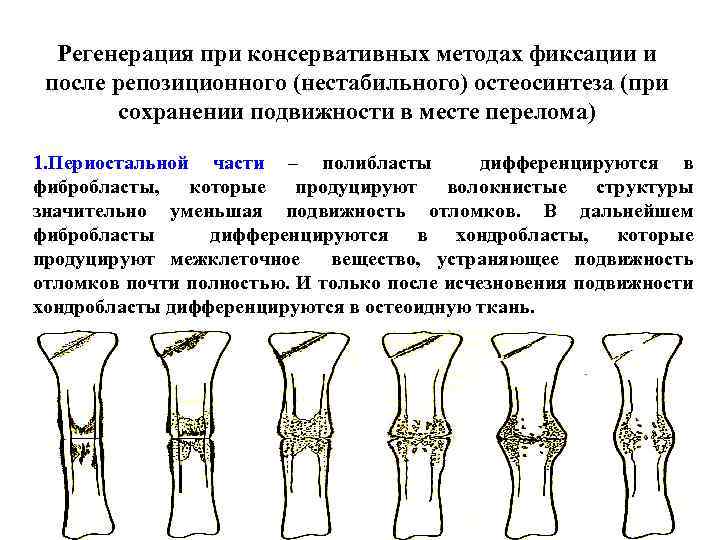 Регенерация при консервативных методах фиксации и после репозиционного (нестабильного) остеосинтеза (при сохранении подвижности в месте перелома)

1.Периостальной части – полибласты дифференцируются в фибробласты, которые продуцируют волокнистые структуры значительно уменьшая подвижность отломков. В дальнейшем фибробласты дифференцируются в хондробласты, которые продуцируют межклеточное вещество, устраняющее подвижность отломков почти полностью. И только после исчезновения подвижности хондробласты дифференцируются в остеоидную ткань.